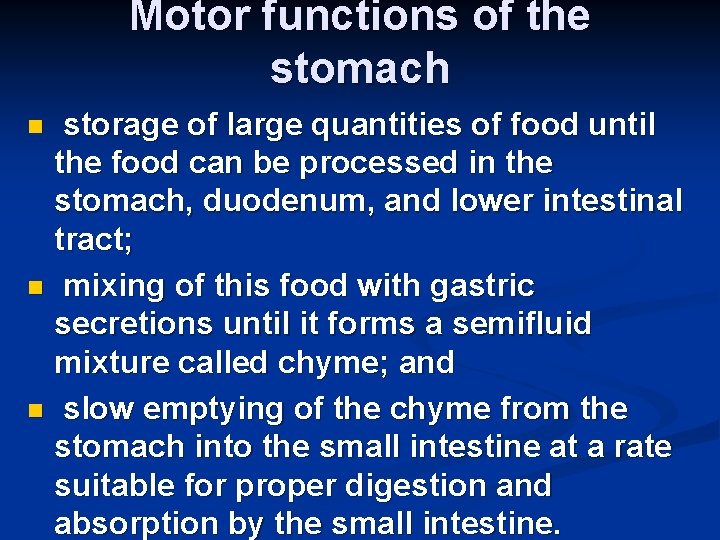 Motor functions of the stomach

- storage of large quantities of food until the food can be processed in the stomach, duodenum, and lower intestinal tract;
- mixing of this food with gastric secretions until it forms a semifluid mixture called chyme; and
- slow emptying of the chyme from the stomach into the small intestine at a rate suitable for proper digestion and absorption by the small intestine.